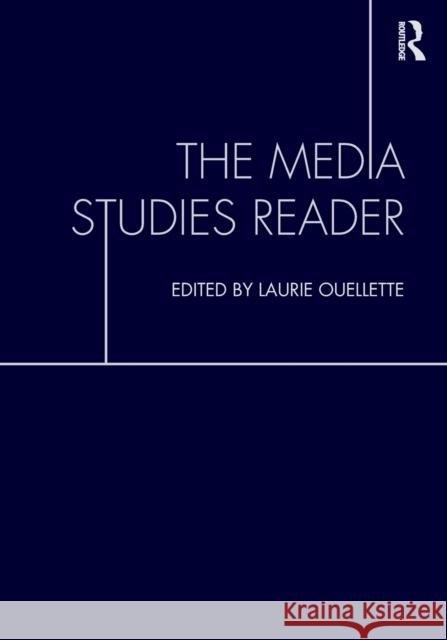 ROUTLEDGE

THE MEDIA STUDIES READER

EDITED BY LAURIE OUELLETTE

Kraina Książek